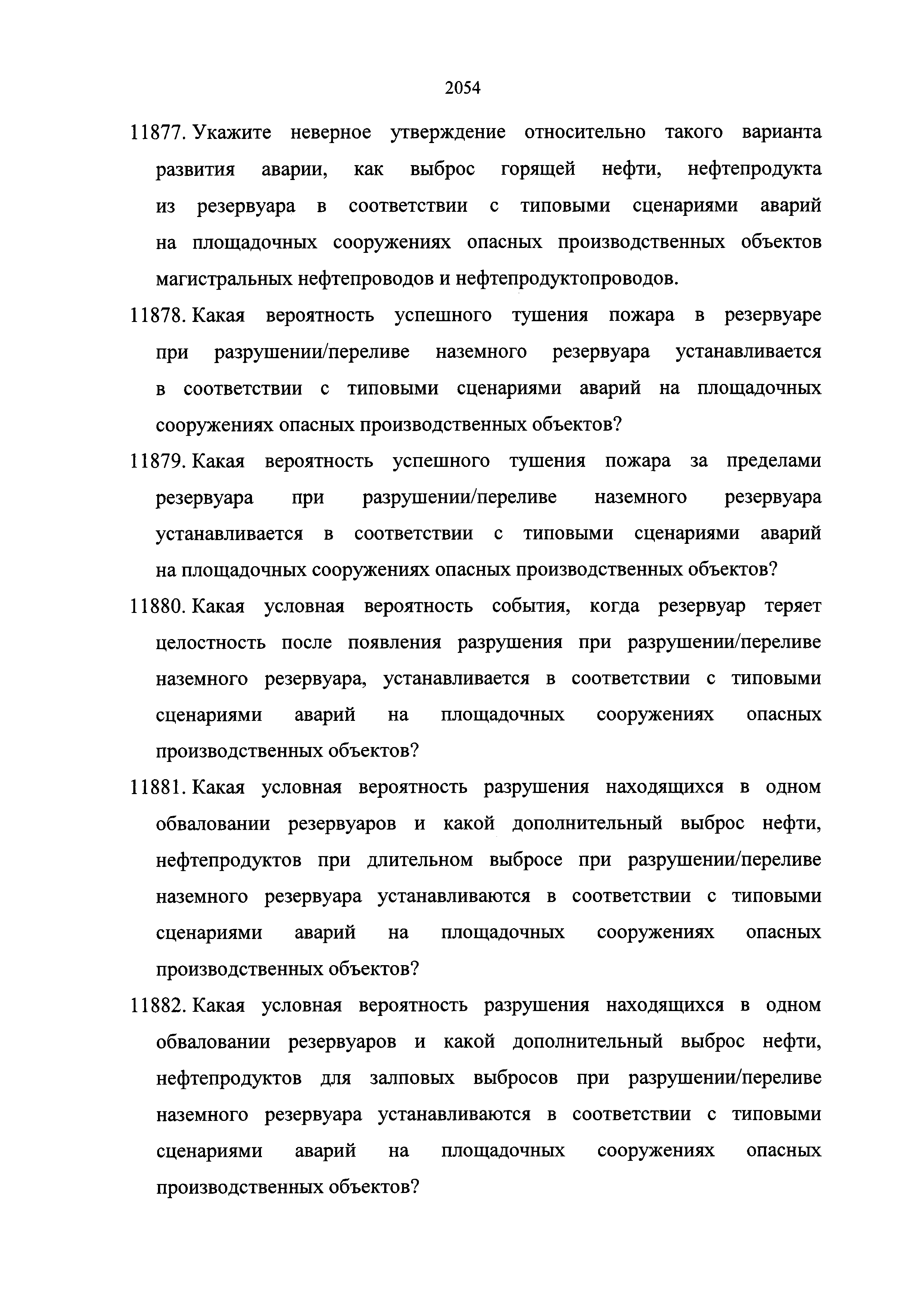 2054

11877. Укажите неверное утверждение относительно такого варианта развития аварии, как выброс горящей нефти, нефтепродукта из резервуара в соответствии с типовыми сценариями аварий на площадочных сооружениях опасных производственных объектов магистральных нефтепроводов и нефтепродуктопроводов.

11878. Какая вероятность успешного тушения пожара в резервуаре при разрушении/переливе наземного резервуара устанавливается в соответствии с типовыми сценариями аварий на площадочных сооружениях опасных производственных объектов?

11879. Какая вероятность успешного тушения пожара за пределами резервуара при разрушении/переливе наземного резервуара устанавливается в соответствии с типовыми сценариями аварий на площадочных сооружениях опасных производственных объектов?

11880. Какая условная вероятность события, когда резервуар теряет целостность после появления разрушения при разрушении/переливе наземного резервуара, устанавливается в соответствии с типовыми сценариями аварий на площадочных сооружениях опасных производственных объектов?

11881. Какая условная вероятность разрушения находящихся в одном обваловании резервуаров и какой дополнительный выброс нефти, нефтепродуктов при длительном выбросе при разрушении/переливе наземного резервуара устанавливаются в соответствии с типовыми сценариями аварий на площадочных сооружениях опасных производственных объектов?

11882. Какая условная вероятность разрушения находящихся в одном обваловании резервуаров и какой дополнительный выброс нефти, нефтепродуктов для залповых выбросов при разрушении/переливе наземного резервуара устанавливаются в соответствии с типовыми сценариями аварий на площадочных сооружениях опасных производственных объектов?